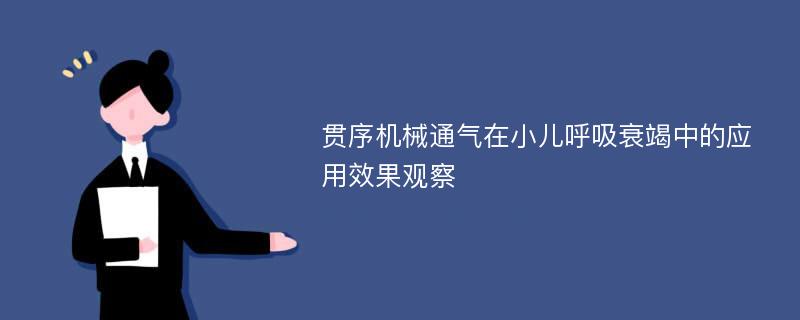 贯序机械通气在小儿呼吸衰竭中的应用效果观察